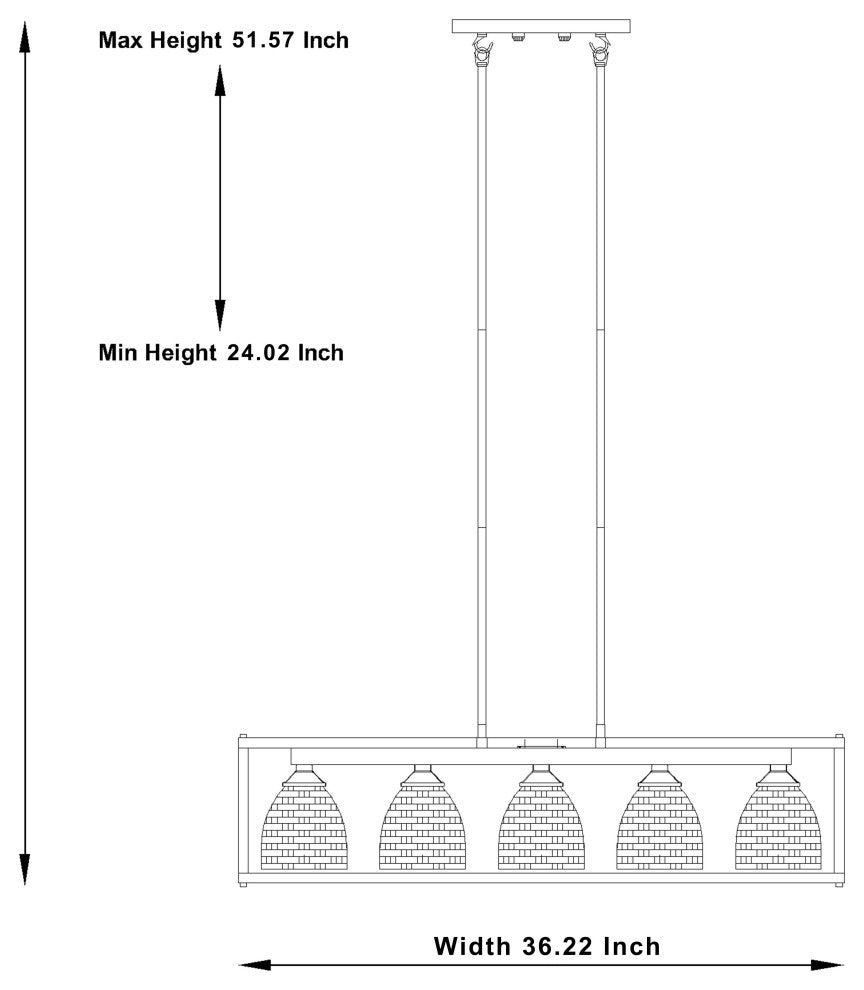 Max Height 51.57 Inch

Min Height 24.02 Inch

Width 36.22 Inch